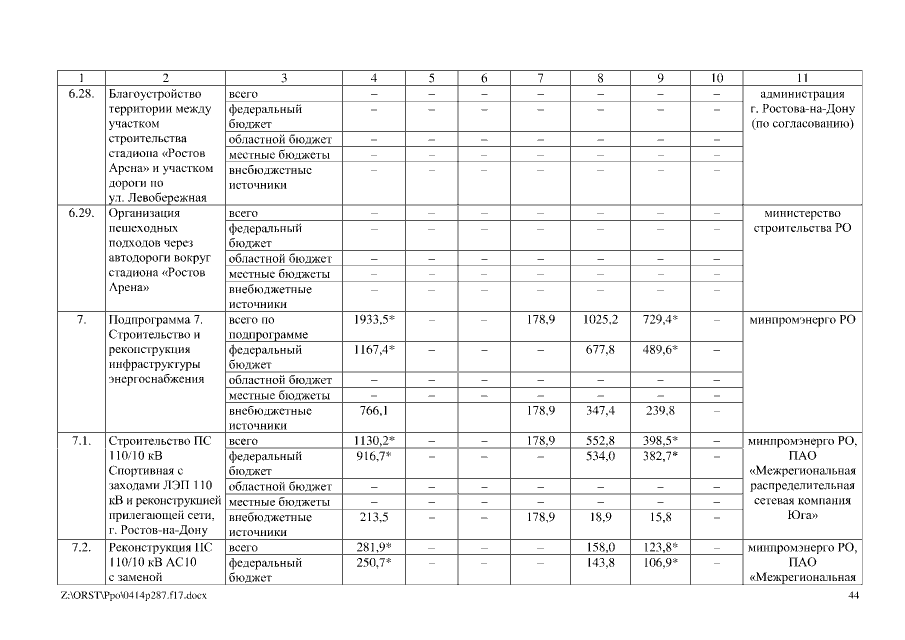 | 1 | 2 | 3 | 4 | 5 | 6 | 7 | 8 | 9 | 10 | 11 |
|---|---|---|---|---|---|---|---|---|---|---|
| 6.28. | Благоустройство территории между участком строительства стадиона «Ростов Арена» и участком дороги по ул. Левобережная | всего | – | – | – | – | – | – | – | администрация г. Ростова-на-Дону (по согласованию) |
| | | федеральный бюджет | – | – | – | – | – | – | – | |
| | | областной бюджет | – | – | – | – | – | – | – | |
| | | местные бюджеты | – | – | – | – | – | – | – | |
| | | внебюджетные источники | – | – | – | – | – | – | – | |
| 6.29. | Организация пешеходных подходов через автодороги вокруг стадиона «Ростов Арена» | всего | – | – | – | – | – | – | – | министерство строительства РО |
| | | федеральный бюджет | – | – | – | – | – | – | – | |
| | | областной бюджет | – | – | – | – | – | – | – | |
| | | местные бюджеты | – | – | – | – | – | – | – | |
| | | внебюджетные источники | – | – | – | – | – | – | – | |
| 7. | Подпрограмма 7. Строительство и реконструкция инфраструктуры энергоснабжения | всего по подпрограмме | 1933,5* | – | – | 178,9 | 1025,2 | 729,4* | – | минпромэнерго РО |
| | | федеральный бюджет | 1167,4* | – | – | – | 677,8 | 489,6* | – | |
| | | областной бюджет | – | – | – | – | – | – | – | |
| | | местные бюджеты | – | – | – | – | – | – | – | |
| | | внебюджетные источники | 766,1 | | | 178,9 | 347,4 | 239,8 | – | |
| 7.1. | Строительство ПС 110/10 кВ Спортивная с заходами ЛЭП 110 кВ и реконструкцией прилегающей сети, г. Ростов-на-Дону | всего | 1130,2* | – | – | 178,9 | 552,8 | 398,5* | – | минпромэнерго РО, ПАО «Межрегиональная распределительная сетевая компания Юга» |
| | | федеральный бюджет | 916,7* | – | – | – | 534,0 | 382,7* | – | |
| | | областной бюджет | – | – | – | – | – | – | – | |
| | | местные бюджеты | – | – | – | – | – | – | – | |
| | | внебюджетные источники | 213,5 | – | – | 178,9 | 18,9 | 15,8 | – | |
| 7.2. | Реконструкция ПС 110/10 кВ АС10 с заменой | всего | 281,9* | – | – | – | 158,0 | 123,8* | – | минпромэнерго РО, ПАО «Межрегиональная |
| | | федеральный бюджет | 250,7* | – | – | – | 143,8 | 106,9* | – | |

Z:\ORST\Ppo\0414p287.f17.docx 44